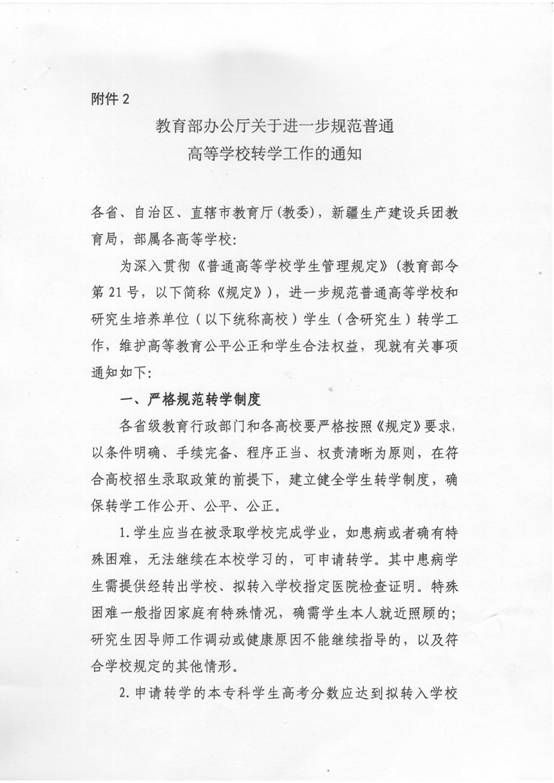 附件 2

教育部办公厅关于进一步规范普通高等学校转学工作的通知

各省、自治区、直辖市教育厅(教委)，新疆生产建设兵团教育局，部属各高等学校:

为深入贯彻《普通高等学校学生管理规定》(教育部令第 21 号，以下简称《规定》)，进一步规范普通高等学校和研究生培养单位（以下统称高校）学生（含研究生）转学工作，维护高等教育公平公正和学生合法权益，现就有关事项通知如下:

一、严格规范转学制度

各省级教育行政部门和各高校要严格按照《规定》要求，以条件明确、手续完备、程序正当、权责清晰为原则，在符合高校招生录取政策的前提下，建立健全学生转学制度，确保转学工作公开、公平、公正。

1. 学生应当在被录取学校完成学业，如患病或者确有特殊困难，无法继续在本校学习的，可申请转学。其中患病学生需提供经转出学校、拟转入学校指定医院检查证明。特殊困难一般指因家庭有特殊情况，确需学生本人就近照顾的；研究生因导师工作调动或健康原因不能继续指导的，以及符合学校规定的其他情形。

2. 申请转学的本专科学生高考分数应达到拟转入学校